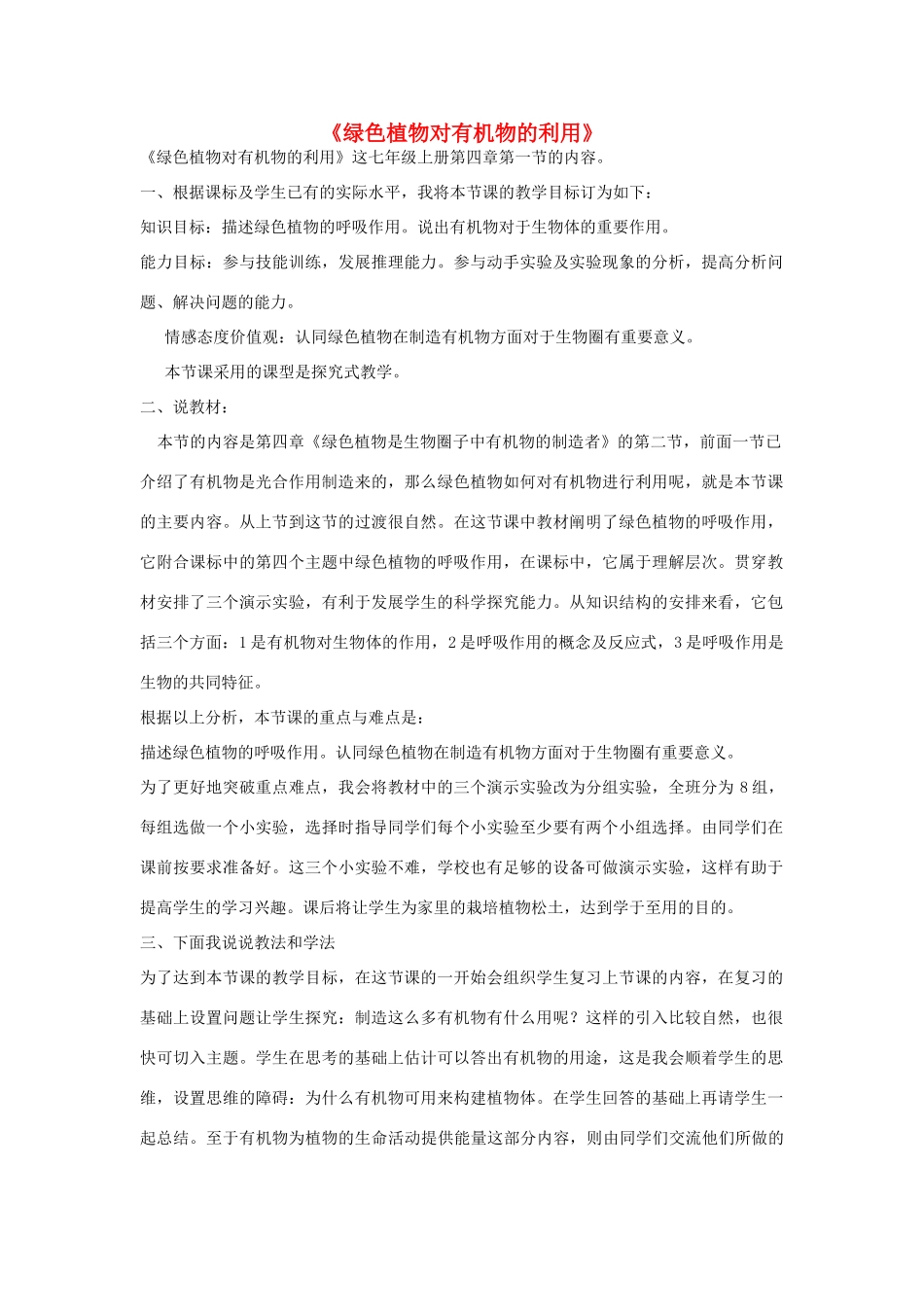 《绿色植物对有机物的利用》

《绿色植物对有机物的利用》这七年级上册第四章第一节的内容。

一、根据课标及学生已有的实际水平，我将本节课的教学目标订为如下：

知识目标：描述绿色植物的呼吸作用。说出有机物对于生物体的重要作用。

能力目标：参与技能训练，发展推理能力。参与动手实验及实验现象的分析，提高分析问题、解决问题的能力。

情感态度价值观：认同绿色植物在制造有机物方面对于生物圈有重要意义。

本节课采用的课型是探究式教学。

二、说教材：

本节的内容是第四章《绿色植物是生物圈子中有机物的制造者》的第二节，前面一节已介绍了有机物是光合作用制造来的，那么绿色植物如何对有机物进行利用呢，就是本节课的主要内容。从上节到这节的过渡很自然。在这节课中教材阐明了绿色植物的呼吸作用，它附合课标中的第四个主题中绿色植物的呼吸作用，在课标中，它属于理解层次。贯穿教材安排了三个演示实验，有利于发展学生的科学探究能力。从知识结构的安排来看，它包括三个方面：1是有机物对生物体的作用，2是呼吸作用的概念及反应式，3是呼吸作用是生物的共同特征。

根据以上分析，本节课的重点与难点是：

描述绿色植物的呼吸作用。认同绿色植物在制造有机物方面对于生物圈有重要意义。

为了更好地突破重点难点，我会将教材中的三个演示实验改为分组实验，全班分为8组，每组选做一个小实验，选择时指导同学们每个小实验至少要有两个小组选择。由同学们在课前按要求准备好。这三个小实验不难，学校也有足够的设备可做演示实验，这样有助于提高学生的学习兴趣。课后将让学生为家里的栽培植物松土，达到学于至用的目的。

三、下面我说说教法和学法

为了达到本节课的教学目标，在这节课的一开始会组织学生复习上节课的内容，在复习的基础上设置问题让学生探究：制造这么多有机物有什么用呢？这样的引入比较自然，也很快可切入主题。学生在思考的基础上估计可以答出有机物的用途，这是我会顺着学生的思维，设置思维的障碍：为什么有机物可用来构建植物体。在学生回答的基础上再请学生一起总结。至于有机物为植物的生命活动提供能量这部分内容，则由同学们交流他们所做的